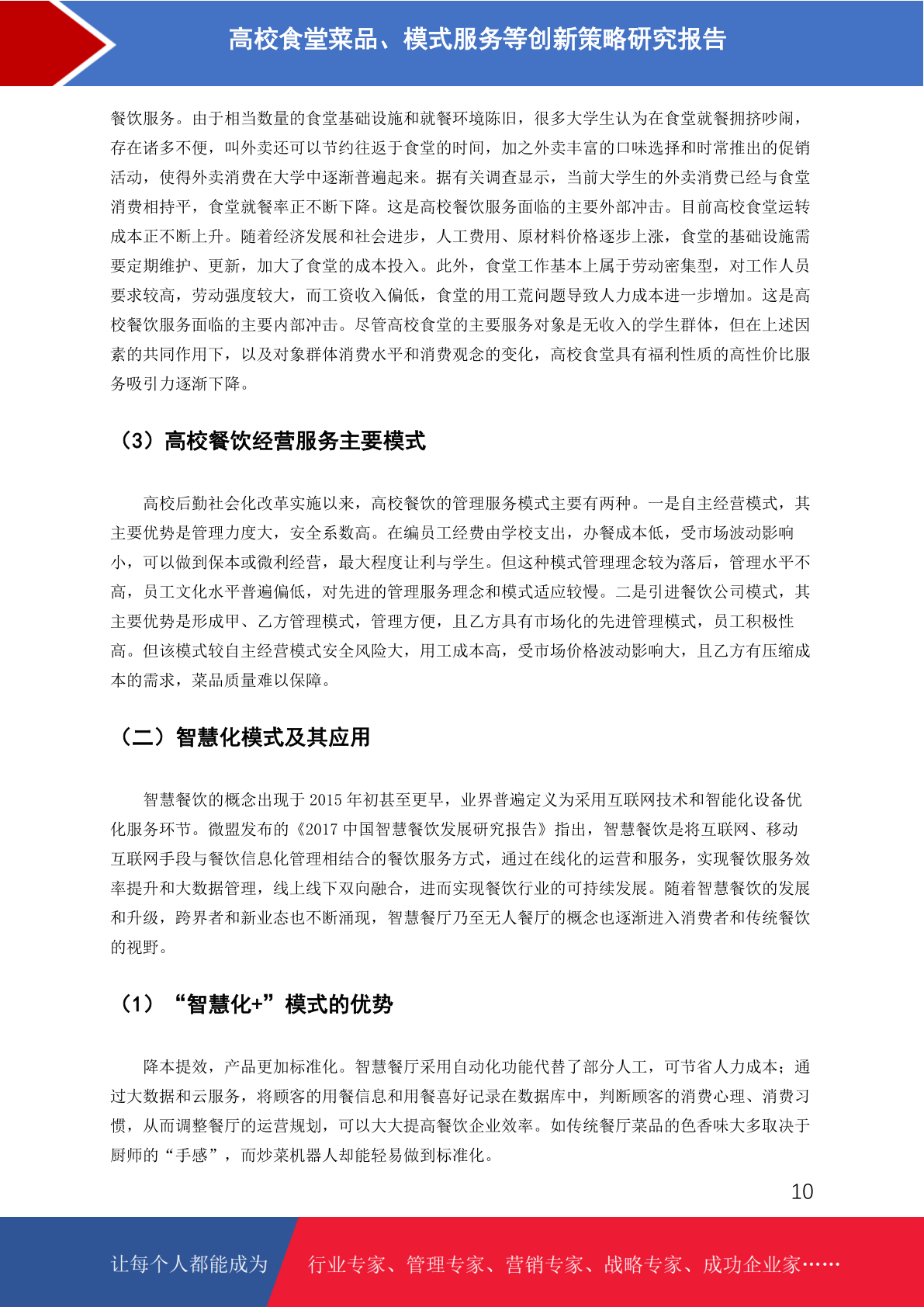 高校食堂菜品、模式服务等创新策略研究报告

餐饮服务。由于相当数量的食堂基础设施和就餐环境陈旧，很多大学生认为在食堂就餐拥挤吵闹，存在诸多不便，叫外卖还可以节约往返于食堂的时间，加之外卖丰富的口味选择和时常推出的促销活动，使得外卖消费在大学中逐渐普遍起来。据有关调查显示，当前大学生的外卖消费已经与食堂消费相持平，食堂就餐率正不断下降。这是高校餐饮服务面临的主要外部冲击。目前高校食堂运转成本正不断上升。随着经济发展和社会进步，人工费用、原材料价格逐步上涨，食堂的基础设施需要定期维护、更新，加大了食堂的成本投入。此外，食堂工作基本上属于劳动密集型，对工作人员要求较高，劳动强度较大，而工资收入偏低，食堂的用工荒问题导致人力成本进一步增加。这是高校餐饮服务面临的主要内部冲击。尽管高校食堂的主要服务对象是无收入的学生群体，但在上述因素的共同作用下，以及对象群体消费水平和消费观念的变化，高校食堂具有福利性质的高性价比服务吸引力逐渐下降。

（3）高校餐饮经营服务主要模式

高校后勤社会化改革实施以来，高校餐饮的管理服务模式主要有两种。一是自主经营模式，其主要优势是管理力度大，安全系数高。在编员工经费由学校支出，办餐成本低，受市场波动影响小，可以做到保本或微利经营，最大程度让利与学生。但这种模式管理理念较为落后，管理水平不高，员工文化水平普遍偏低，对先进的管理服务理念和模式适应较慢。二是引进餐饮公司模式，其主要优势是形成甲、乙方管理模式，管理方便，且乙方具有市场化的先进管理模式，员工积极性高。但该模式较自主经营模式安全风险大，用工成本高，受市场价格波动影响大，且乙方有压缩成本的需求，菜品质量难以保障。

（二）智慧化模式及其应用

智慧餐饮的概念出现于 2015 年初甚至更早，业界普遍定义为采用互联网技术和智能化设备优化服务环节。微盟发布的《2017 中国智慧餐饮发展研究报告》指出，智慧餐饮是将互联网、移动互联网手段与餐饮信息化管理相结合的餐饮服务方式，通过在线化的运营和服务，实现餐饮服务效率提升和大数据管理，线上线下双向融合，进而实现餐饮行业的可持续发展。随着智慧餐饮的发展和升级，跨界者和新业态也不断涌现，智慧餐厅乃至无人餐厅的概念也逐渐进入消费者和传统餐饮的视野。

（1）“智慧化+”模式的优势

降本提效，产品更加标准化。智慧餐厅采用自动化功能代替了部分人工，可节省人力成本；通过大数据和云服务，将顾客的用餐信息和用餐喜好记录在数据库中，判断顾客的消费心理、消费习惯，从而调整餐厅的运营规划，可以大大提高餐饮企业效率。如传统餐厅菜品的色香味大多取决于厨师的“手感”，而炒菜机器人却能轻易做到标准化。

10

让每个人都能成为 行业专家、管理专家、营销专家、战略专家、成功企业家……